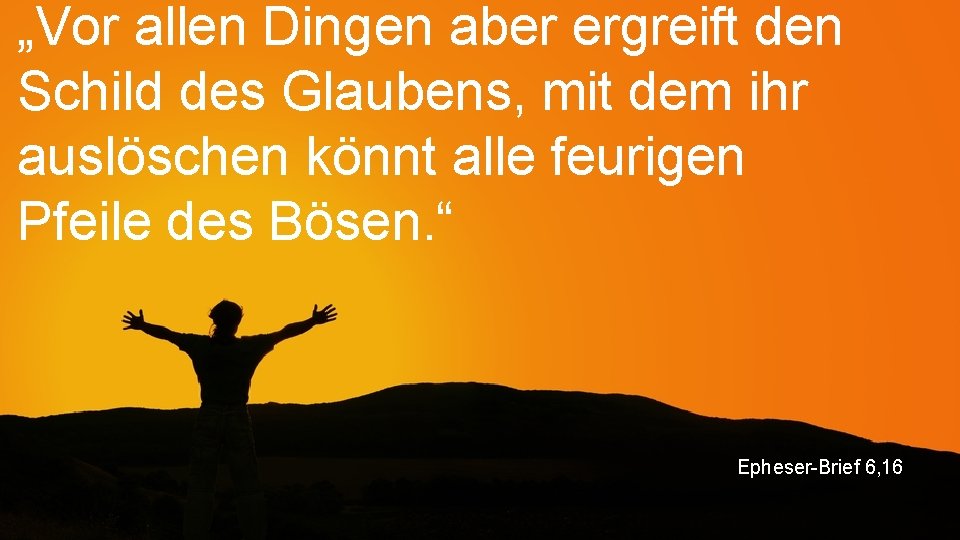 „Vor allen Dingen aber ergreift den Schild des Glaubens, mit dem ihr auslöschen könnt alle feurigen Pfeile des Bösen.“

Epheser-Brief 6,16